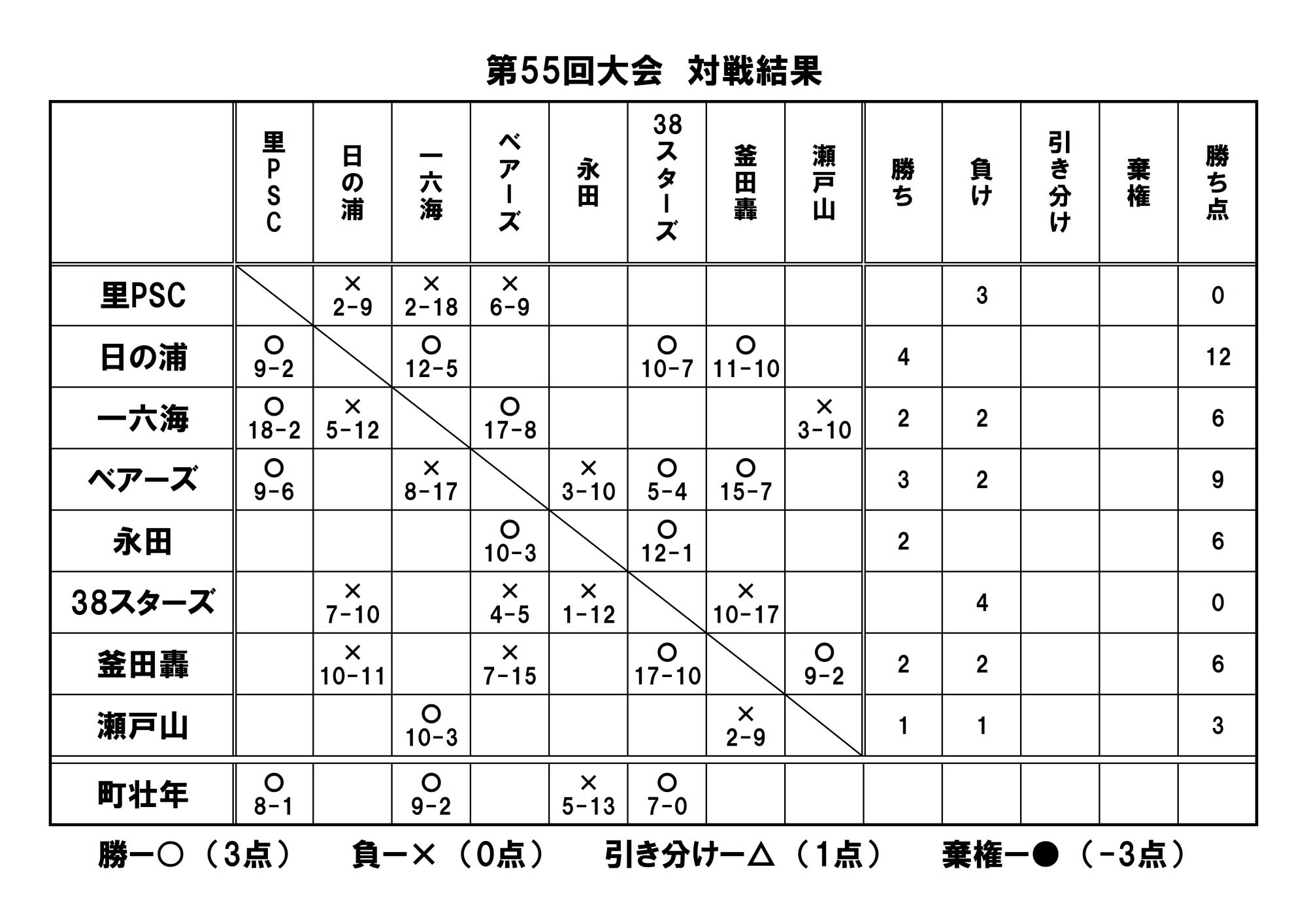 第55回大会　対戦結果

| | 里PSC | 日の浦 | 一六海 | ベアーズ | 永田 | 38スターズ | 釜田轟 | 瀬戸山 | 勝ち | 負け | 引き分け | 棄権 | 勝ち点 |
|---|---|---|---|---|---|---|---|---|---|---|---|---|---|
| 里PSC | | × 2-9 | × 2-18 | × 6-9 | | | | | | 3 | | | 0 |
| 日の浦 | ○ 9-2 | | ○ 12-5 | | | ○ 10-7 | ○ 11-10 | | 4 | | | | 12 |
| 一六海 | ○ 18-2 | × 5-12 | | ○ 17-8 | | | | × 3-10 | 2 | 2 | | | 6 |
| ベアーズ | ○ 9-6 | | × 8-17 | | × 3-10 | ○ 5-4 | ○ 15-7 | | 3 | 2 | | | 9 |
| 永田 | | | | ○ 10-3 | | ○ 12-1 | | | 2 | | | | 6 |
| 38スターズ | | × 7-10 | | × 4-5 | × 1-12 | | × 10-17 | | | 4 | | | 0 |
| 釜田轟 | | × 10-11 | | × 7-15 | | ○ 17-10 | | ○ 9-2 | 2 | 2 | | | 6 |
| 瀬戸山 | | | ○ 10-3 | | | | × 2-9 | | 1 | 1 | | | 3 |
| 町壮年 | ○ 8-1 | | ○ 9-2 | | × 5-13 | ○ 7-0 | | | | | | | |

勝ー○（3点）　負ー×（0点）　引き分けー△（1点）　棄権ー●（-3点）